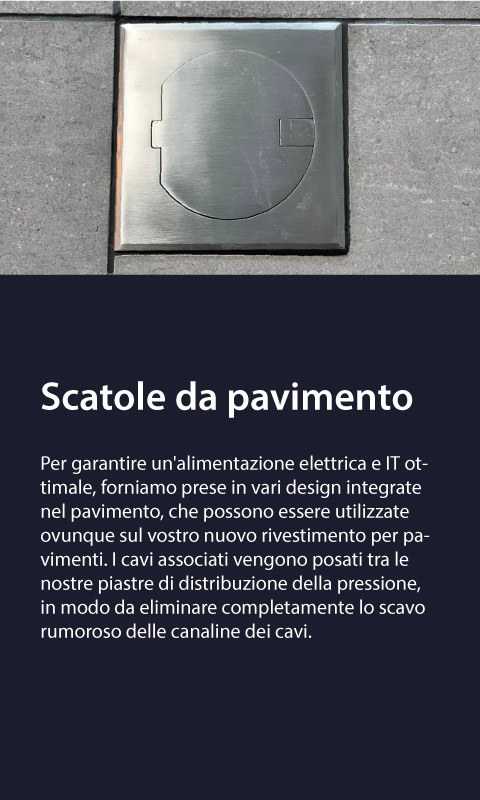 Scatole da pavimento

Per garantire un'alimentazione elettrica e IT ottimale, forniamo prese in vari design integrate nel pavimento, che possono essere utilizzate ovunque sul vostro nuovo rivestimento per pavimenti. I cavi associati vengono posati tra le nostre piastre di distribuzione della pressione, in modo da eliminare completamente lo scavo rumoroso delle canaline dei cavi.